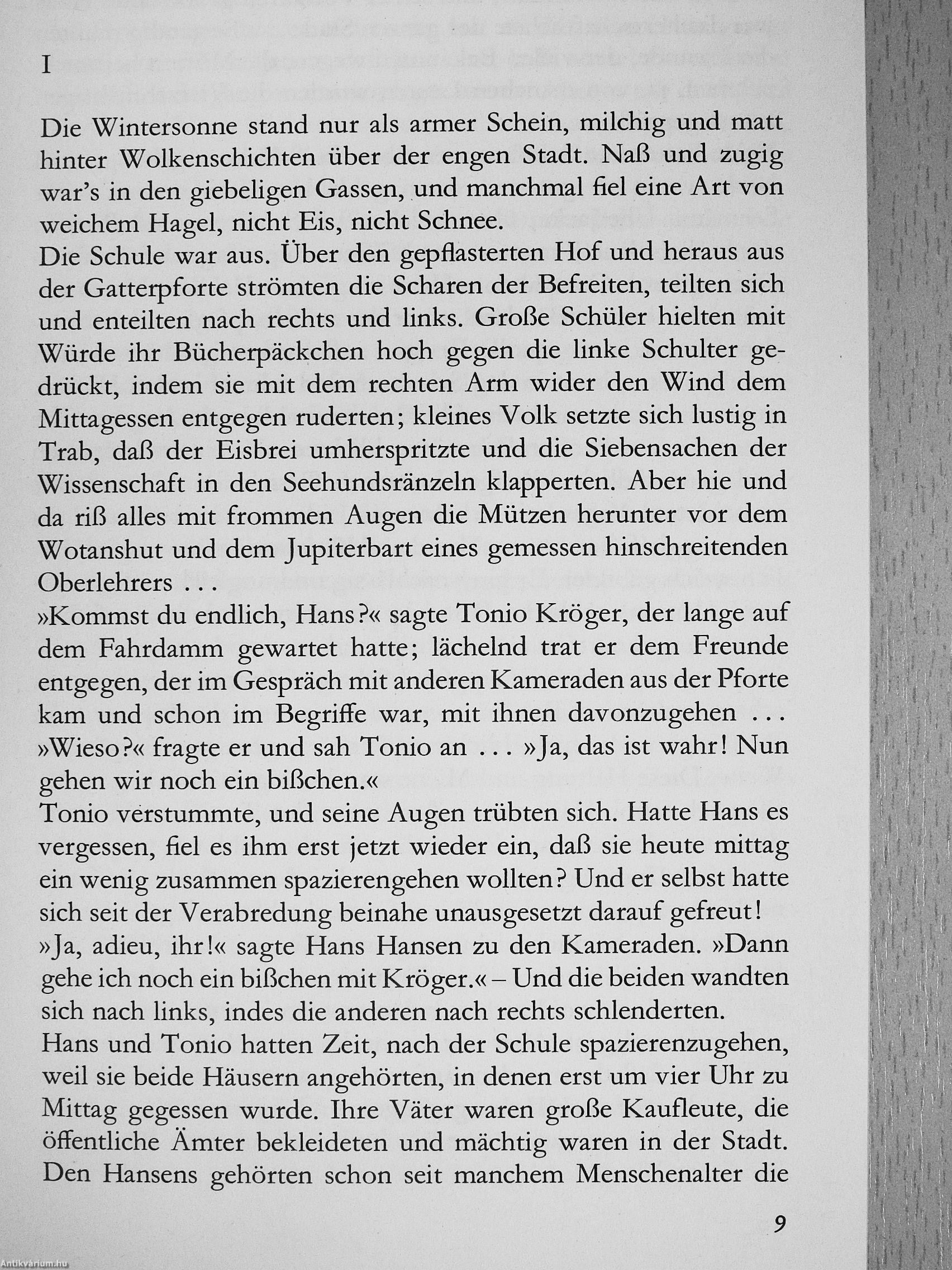 I

Die Wintersonne stand nur als armer Schein, milchig und matt hinter Wolkenschichten über der engen Stadt. Naß und zugig war's in den giebeligen Gassen, und manchmal fiel eine Art von weichem Hagel, nicht Eis, nicht Schnee.

Die Schule war aus. Über den gepflasterten Hof und heraus aus der Gatterpforte strömten die Scharen der Befreiten, teilten sich und enteilten nach rechts und links. Große Schüler hielten mit Würde ihr Bücherpäckchen hoch gegen die linke Schulter gedrückt, indem sie mit dem rechten Arm wider den Wind dem Mittagessen entgegen ruderten; kleines Volk setzte sich lustig in Trab, daß der Eisbrei umherspritzte und die Siebensachen der Wissenschaft in den Seehundsränzeln klapperten. Aber hie und da riß alles mit frommen Augen die Mützen herunter vor dem Wotanshut und dem Jupiterbart eines gemessen hinschreitenden Oberlehrers ...

»Kommst du endlich, Hans?« sagte Tonio Kröger, der lange auf dem Fahrdamm gewartet hatte; lächelnd trat er dem Freunde entgegen, der im Gespräch mit anderen Kameraden aus der Pforte kam und schon im Begriffe war, mit ihnen davonzugehen ...

»Wieso?« fragte er und sah Tonio an ... »Ja, das ist wahr! Nun gehen wir noch ein bißchen.«

Tonio verstummte, und seine Augen trübten sich. Hatte Hans es vergessen, fiel es ihm erst jetzt wieder ein, daß sie heute mittag ein wenig zusammen spazierengehen wollten? Und er selbst hatte sich seit der Verabredung beinahe unausgesetzt darauf gefreut!

»Ja, adieu, ihr!« sagte Hans Hansen zu den Kameraden. »Dann gehe ich noch ein bißchen mit Kröger.« – Und die beiden wandten sich nach links, indes die anderen nach rechts schlenderten.

Hans und Tonio hatten Zeit, nach der Schule spazierenzugehen, weil sie beide Häusern angehörten, in denen erst um vier Uhr zu Mittag gegessen wurde. Ihre Väter waren große Kaufleute, die öffentliche Ämter bekleideten und mächtig waren in der Stadt. Den Hansens gehörten schon seit manchem Menschenalter die

9

Antikvárium.hu